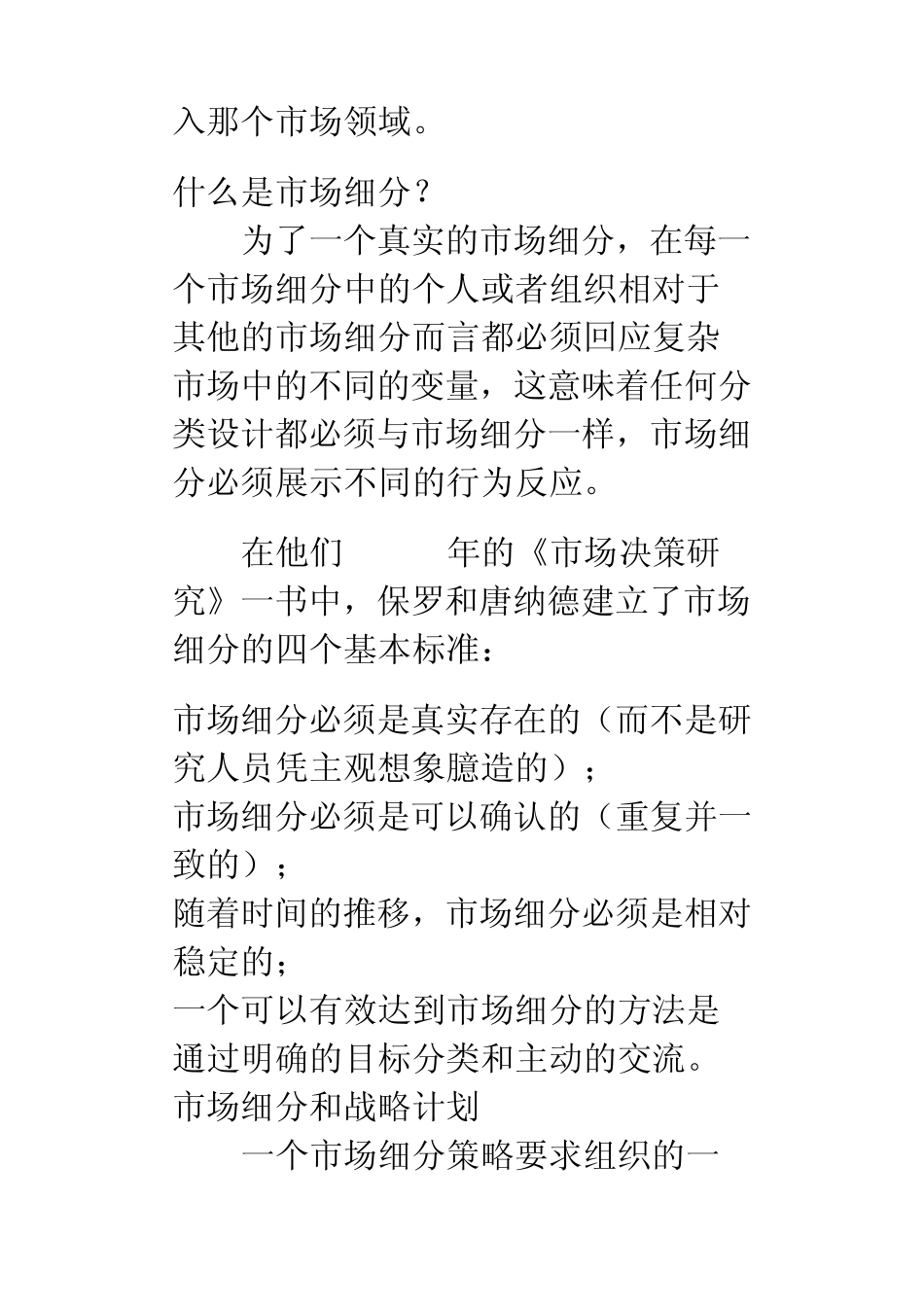 入那个市场领域。

什么是市场细分？

为了一个真实的市场细分，在每一个市场细分中的个人或者组织相对于其他的市场细分而言都必须回应复杂市场中的不同的变量，这意味着任何分类设计都必须与市场细分一样，市场细分必须展示不同的行为反应。

在他们 年的《市场决策研究》一书中，保罗和唐纳德建立了市场细分的四个基本标准：

市场细分必须是真实存在的（而不是研究人员凭主观想象臆造的）；
市场细分必须是可以确认的（重复并一致的）；
随着时间的推移，市场细分必须是相对稳定的；
一个可以有效达到市场细分的方法是通过明确的目标分类和主动的交流。
市场细分和战略计划
一个市场细分策略要求组织的一